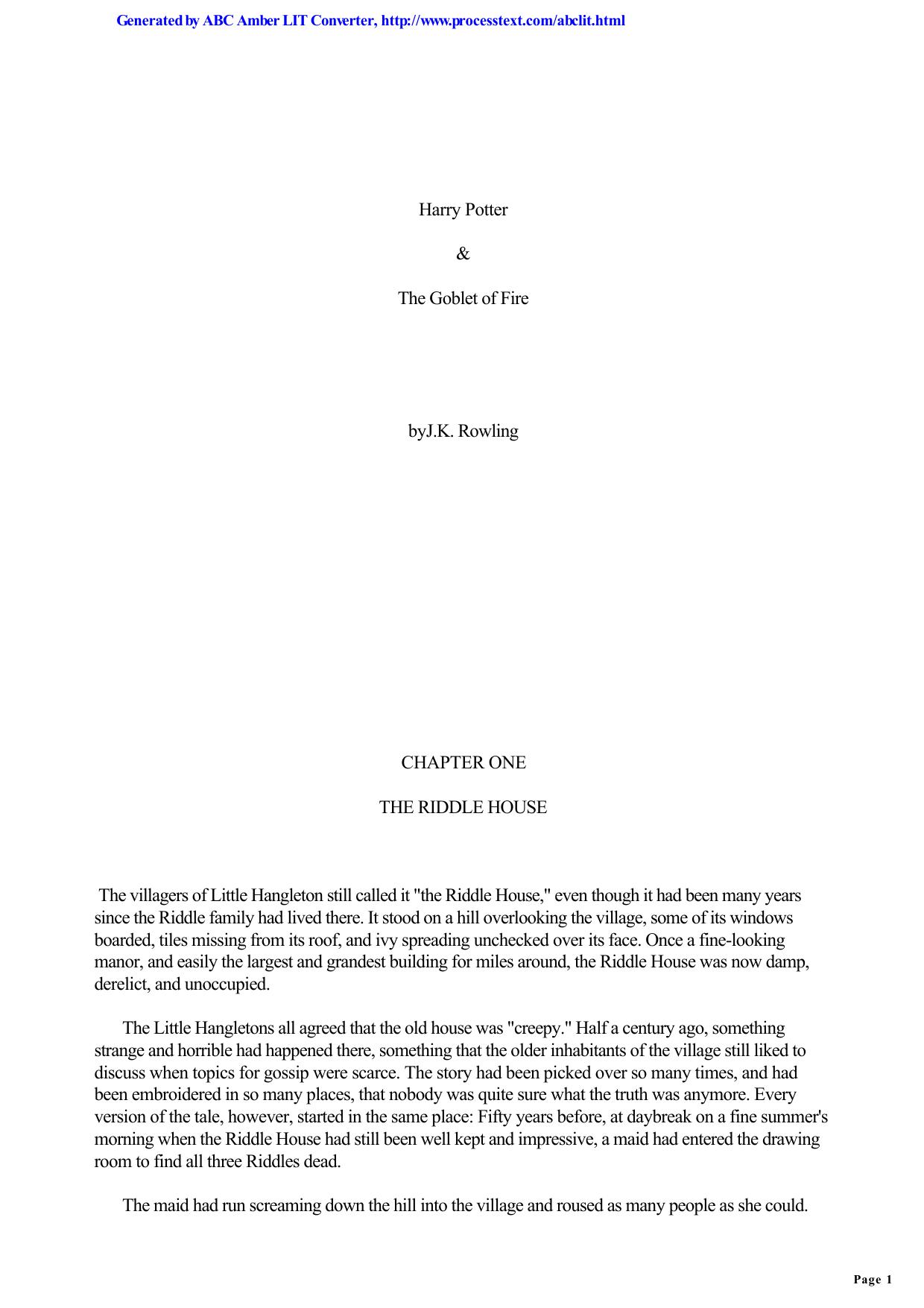 Generated by ABC Amber LIT Converter, http://www.processtext.com/abclit.html

Harry Potter

&

The Goblet of Fire

byJ.K. Rowling

CHAPTER ONE

THE RIDDLE HOUSE

The villagers of Little Hangleton still called it "the Riddle House," even though it had been many years since the Riddle family had lived there. It stood on a hill overlooking the village, some of its windows boarded, tiles missing from its roof, and ivy spreading unchecked over its face. Once a fine-looking manor, and easily the largest and grandest building for miles around, the Riddle House was now damp, derelict, and unoccupied.

The Little Hangletons all agreed that the old house was "creepy." Half a century ago, something strange and horrible had happened there, something that the older inhabitants of the village still liked to discuss when topics for gossip were scarce. The story had been picked over so many times, and had been embroidered in so many places, that nobody was quite sure what the truth was anymore. Every version of the tale, however, started in the same place: Fifty years before, at daybreak on a fine summer's morning when the Riddle House had still been well kept and impressive, a maid had entered the drawing room to find all three Riddles dead.

The maid had run screaming down the hill into the village and roused as many people as she could.

Page 1